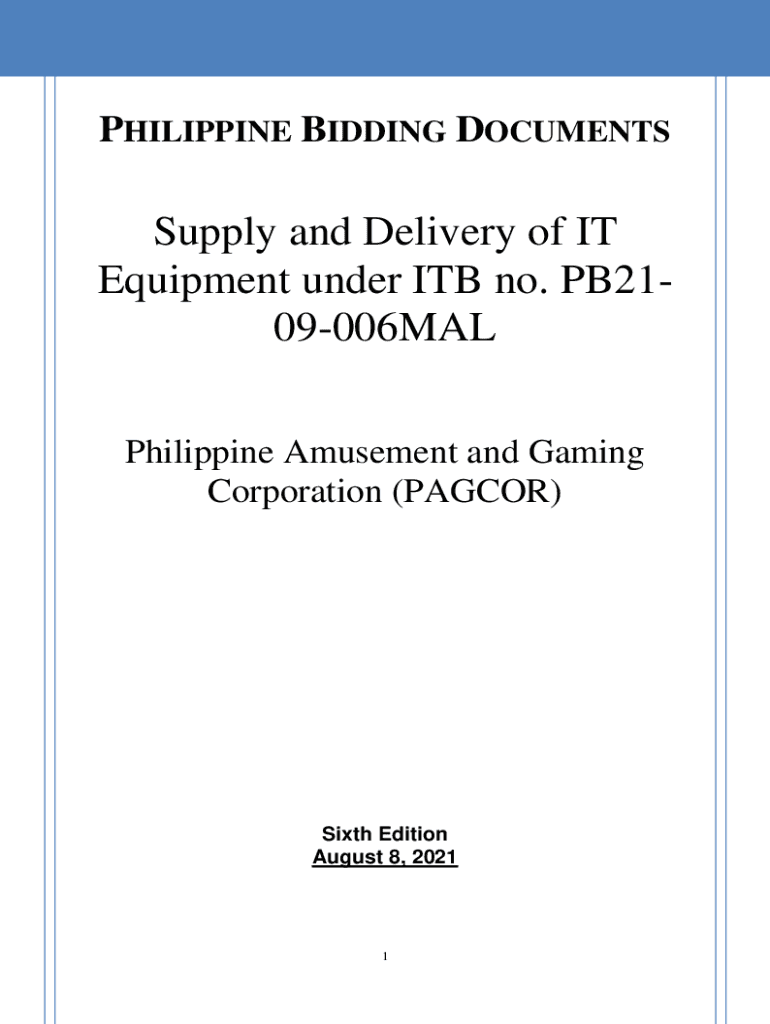 PHILIPPINE BIDDING DOCUMENTS

Supply and Delivery of IT Equipment under ITB no. PB21-09-006MAL

Philippine Amusement and Gaming Corporation (PAGCOR)

Sixth Edition
August 8, 2021

1